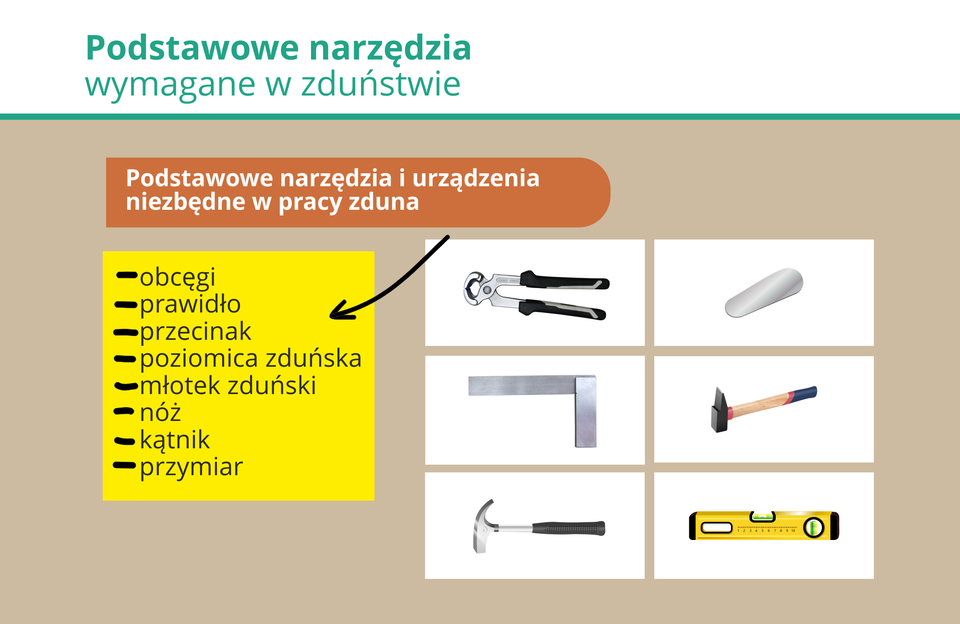 Podstawowe narzędzia
wymagane w zduństwie

Podstawowe narzędzia i urządzenia niezbędne w pracy zduna

- obcęgi
- prawidło
- przecinak
- poziomica zduńska
- młotek zduński
- nóż
- kątnik
- przymiar